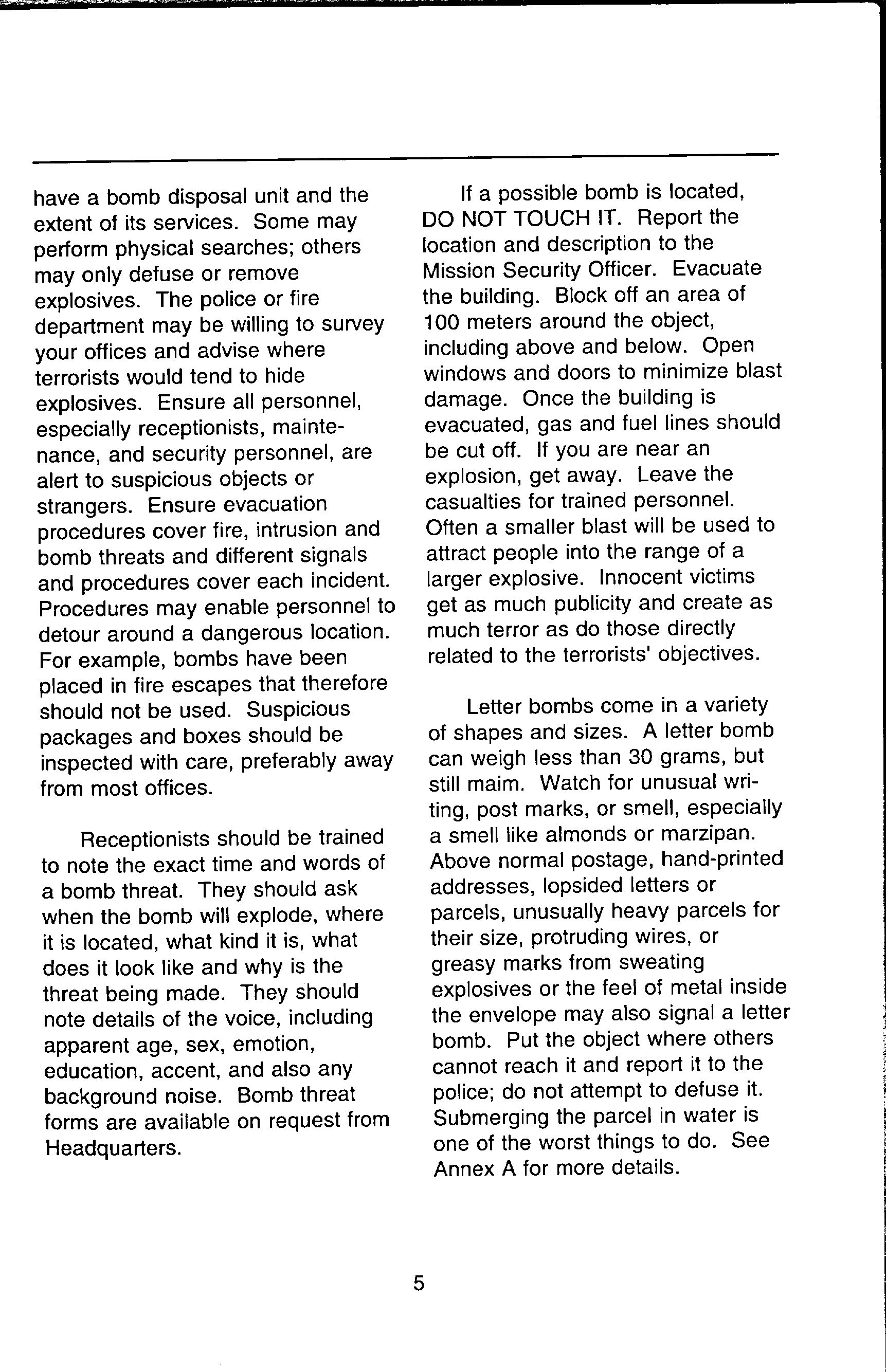 have a bomb disposal unit and the extent of its services. Some may perform physical searches; others may only defuse or remove explosives. The police or fire department may be willing to survey your offices and advise where terrorists would tend to hide explosives. Ensure all personnel, especially receptionists, maintenance, and security personnel, are alert to suspicious objects or strangers. Ensure evacuation procedures cover fire, intrusion and bomb threats and different signals and procedures cover each incident. Procedures may enable personnel to detour around a dangerous location. For example, bombs have been placed in fire escapes that therefore should not be used. Suspicious packages and boxes should be inspected with care, preferably away from most offices.

Receptionists should be trained to note the exact time and words of a bomb threat. They should ask when the bomb will explode, where it is located, what kind it is, what does it look like and why is the threat being made. They should note details of the voice, including apparent age, sex, emotion, education, accent, and also any background noise. Bomb threat forms are available on request from Headquarters.

If a possible bomb is located, DO NOT TOUCH IT. Report the location and description to the Mission Security Officer. Evacuate the building. Block off an area of 100 meters around the object, including above and below. Open windows and doors to minimize blast damage. Once the building is evacuated, gas and fuel lines should be cut off. If you are near an explosion, get away. Leave the casualties for trained personnel. Often a smaller blast will be used to attract people into the range of a larger explosive. Innocent victims get as much publicity and create as much terror as do those directly related to the terrorists' objectives.

Letter bombs come in a variety of shapes and sizes. A letter bomb can weigh less than 30 grams, but still maim. Watch for unusual writing, post marks, or smell, especially a smell like almonds or marzipan. Above normal postage, hand-printed addresses, lopsided letters or parcels, unusually heavy parcels for their size, protruding wires, or greasy marks from sweating explosives or the feel of metal inside the envelope may also signal a letter bomb. Put the object where others cannot reach it and report it to the police; do not attempt to defuse it. Submerging the parcel in water is one of the worst things to do. See Annex A for more details.

5